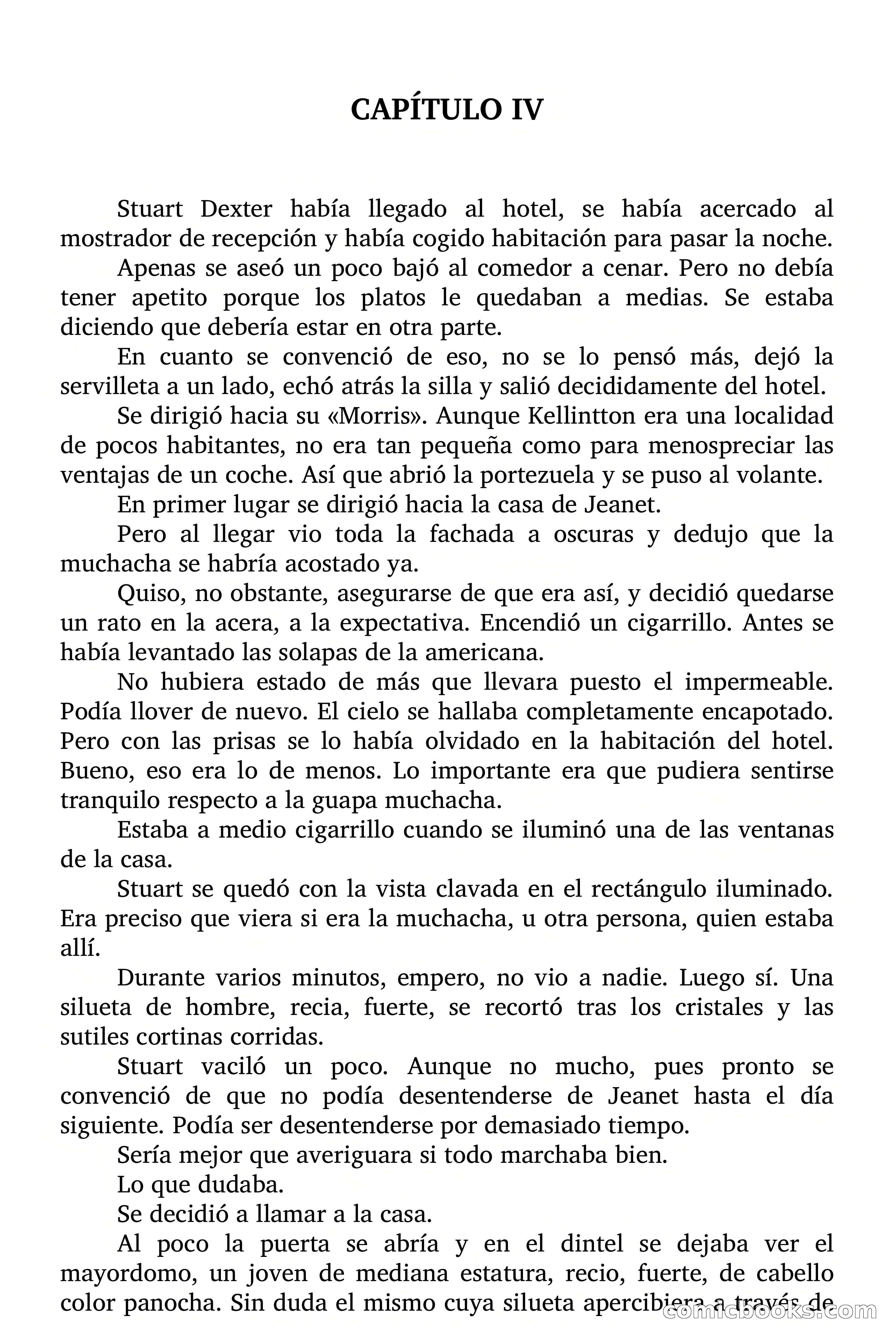 CAPÍTULO IV

Stuart Dexter había llegado al hotel, se había acercado al mostrador de recepción y había cogido habitación para pasar la noche.

Apenas se aseó un poco bajó al comedor a cenar. Pero no debía tener apetito porque los platos le quedaban a medias. Se estaba diciendo que debería estar en otra parte.

En cuanto se convenció de eso, no se lo pensó más, dejó la servilleta a un lado, echó atrás la silla y salió decididamente del hotel.

Se dirigió hacia su «Morris». Aunque Kellintton era una localidad de pocos habitantes, no era tan pequeña como para menospreciar las ventajas de un coche. Así que abrió la portezuela y se puso al volante.

En primer lugar se dirigió hacia la casa de Jeanet.

Pero al llegar vio toda la fachada a oscuras y dedujo que la muchacha se habría acostado ya.

Quiso, no obstante, asegurarse de que era así, y decidió quedarse un rato en la acera, a la expectativa. Encendió un cigarrillo. Antes se había levantado las solapas de la americana.

No hubiera estado de más que llevara puesto el impermeable. Podía llover de nuevo. El cielo se hallaba completamente encapotado. Pero con las prisas se lo había olvidado en la habitación del hotel. Bueno, eso era lo de menos. Lo importante era que pudiera sentirse tranquilo respecto a la guapa muchacha.

Estaba a medio cigarrillo cuando se iluminó una de las ventanas de la casa.

Stuart se quedó con la vista clavada en el rectángulo iluminado. Era preciso que viera si era la muchacha, u otra persona, quien estaba allí.

Durante varios minutos, empero, no vio a nadie. Luego sí. Una silueta de hombre, recia, fuerte, se recortó tras los cristales y las sutiles cortinas corridas.

Stuart vaciló un poco. Aunque no mucho, pues pronto se convenció de que no podía desentenderse de Jeanet hasta el día siguiente. Podía ser desentenderse por demasiado tiempo.

Sería mejor que averiguara si todo marchaba bien.

Lo que dudaba.

Se decidió a llamar a la casa.

Al poco la puerta se abría y en el dintel se dejaba ver el mayordomo, un joven de mediana estatura, recio, fuerte, de cabello color panocha. Sin duda el mismo cuya silueta apercibiera a través de

comicbooks.com